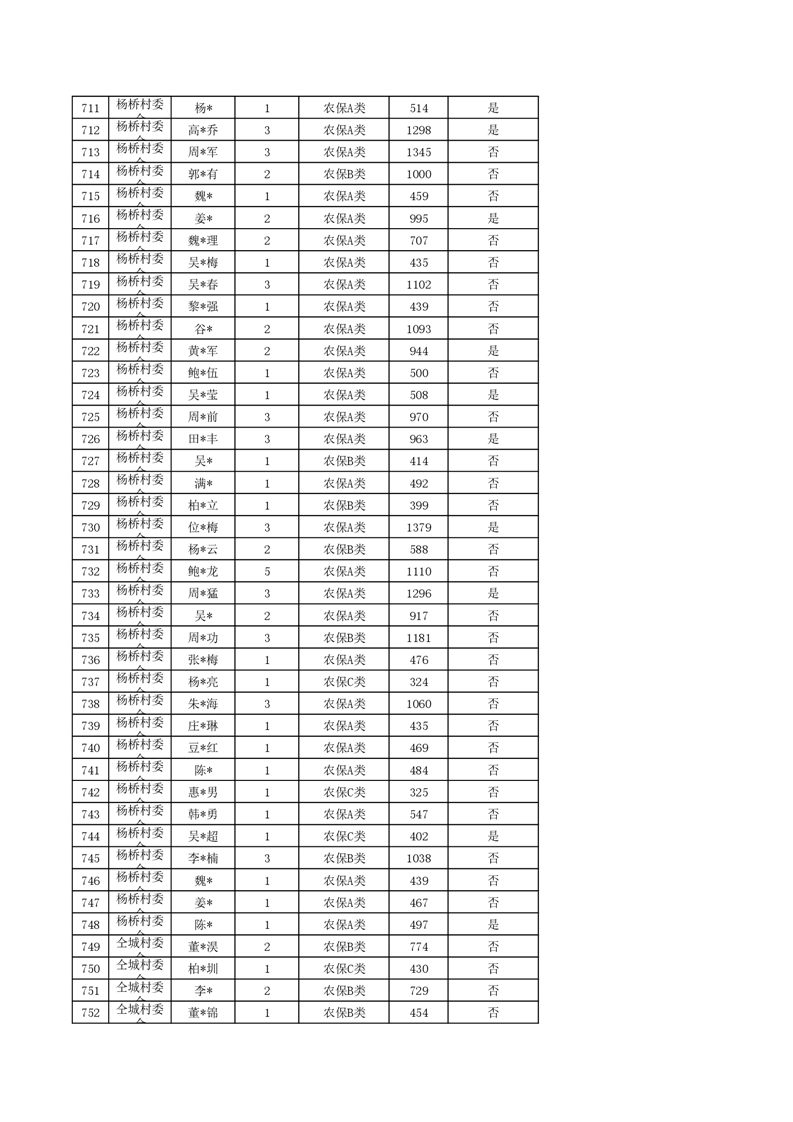 | 711 | 杨桥村委 | 杨* | 1 | 农保A类 | 514 | 是 |
|---|---|---|---|---|---|---|
| 712 | 杨桥村委 | 高*乔 | 3 | 农保A类 | 1298 | 是 |
| 713 | 杨桥村委 | 周*军 | 3 | 农保A类 | 1345 | 否 |
| 714 | 杨桥村委 | 郭*有 | 2 | 农保B类 | 1000 | 否 |
| 715 | 杨桥村委 | 魏* | 1 | 农保A类 | 459 | 否 |
| 716 | 杨桥村委 | 姜* | 2 | 农保A类 | 995 | 是 |
| 717 | 杨桥村委 | 魏*理 | 2 | 农保A类 | 707 | 否 |
| 718 | 杨桥村委 | 吴*梅 | 1 | 农保A类 | 435 | 否 |
| 719 | 杨桥村委 | 吴*春 | 3 | 农保A类 | 1102 | 否 |
| 720 | 杨桥村委 | 黎*强 | 1 | 农保A类 | 439 | 否 |
| 721 | 杨桥村委 | 谷* | 2 | 农保A类 | 1093 | 否 |
| 722 | 杨桥村委 | 黄*军 | 2 | 农保A类 | 944 | 是 |
| 723 | 杨桥村委 | 鲍*伍 | 1 | 农保A类 | 500 | 否 |
| 724 | 杨桥村委 | 吴*莹 | 1 | 农保A类 | 508 | 是 |
| 725 | 杨桥村委 | 周*前 | 3 | 农保A类 | 970 | 否 |
| 726 | 杨桥村委 | 田*丰 | 3 | 农保A类 | 963 | 是 |
| 727 | 杨桥村委 | 吴* | 1 | 农保B类 | 414 | 否 |
| 728 | 杨桥村委 | 满* | 1 | 农保A类 | 492 | 否 |
| 729 | 杨桥村委 | 柏*立 | 1 | 农保B类 | 399 | 否 |
| 730 | 杨桥村委 | 位*梅 | 3 | 农保A类 | 1379 | 是 |
| 731 | 杨桥村委 | 杨*云 | 2 | 农保B类 | 588 | 否 |
| 732 | 杨桥村委 | 鲍*龙 | 5 | 农保A类 | 1110 | 否 |
| 733 | 杨桥村委 | 周*猛 | 3 | 农保A类 | 1296 | 是 |
| 734 | 杨桥村委 | 吴* | 2 | 农保A类 | 917 | 否 |
| 735 | 杨桥村委 | 周*功 | 3 | 农保B类 | 1181 | 否 |
| 736 | 杨桥村委 | 张*梅 | 1 | 农保A类 | 476 | 否 |
| 737 | 杨桥村委 | 杨*亮 | 1 | 农保C类 | 324 | 否 |
| 738 | 杨桥村委 | 朱*海 | 3 | 农保A类 | 1060 | 否 |
| 739 | 杨桥村委 | 庄*琳 | 1 | 农保A类 | 435 | 否 |
| 740 | 杨桥村委 | 豆*红 | 1 | 农保A类 | 469 | 否 |
| 741 | 杨桥村委 | 陈* | 1 | 农保A类 | 484 | 否 |
| 742 | 杨桥村委 | 惠*男 | 1 | 农保C类 | 325 | 否 |
| 743 | 杨桥村委 | 韩*勇 | 1 | 农保A类 | 547 | 否 |
| 744 | 杨桥村委 | 吴*超 | 1 | 农保C类 | 402 | 是 |
| 745 | 杨桥村委 | 李*楠 | 3 | 农保B类 | 1038 | 否 |
| 746 | 杨桥村委 | 魏* | 1 | 农保A类 | 439 | 否 |
| 747 | 杨桥村委 | 姜* | 1 | 农保A类 | 467 | 否 |
| 748 | 杨桥村委 | 陈* | 1 | 农保A类 | 497 | 是 |
| 749 | 仝城村委 | 董*淏 | 2 | 农保B类 | 774 | 否 |
| 750 | 仝城村委 | 柏*圳 | 1 | 农保C类 | 430 | 否 |
| 751 | 仝城村委 | 李* | 2 | 农保B类 | 729 | 否 |
| 752 | 仝城村委 | 董*锦 | 1 | 农保B类 | 454 | 否 |